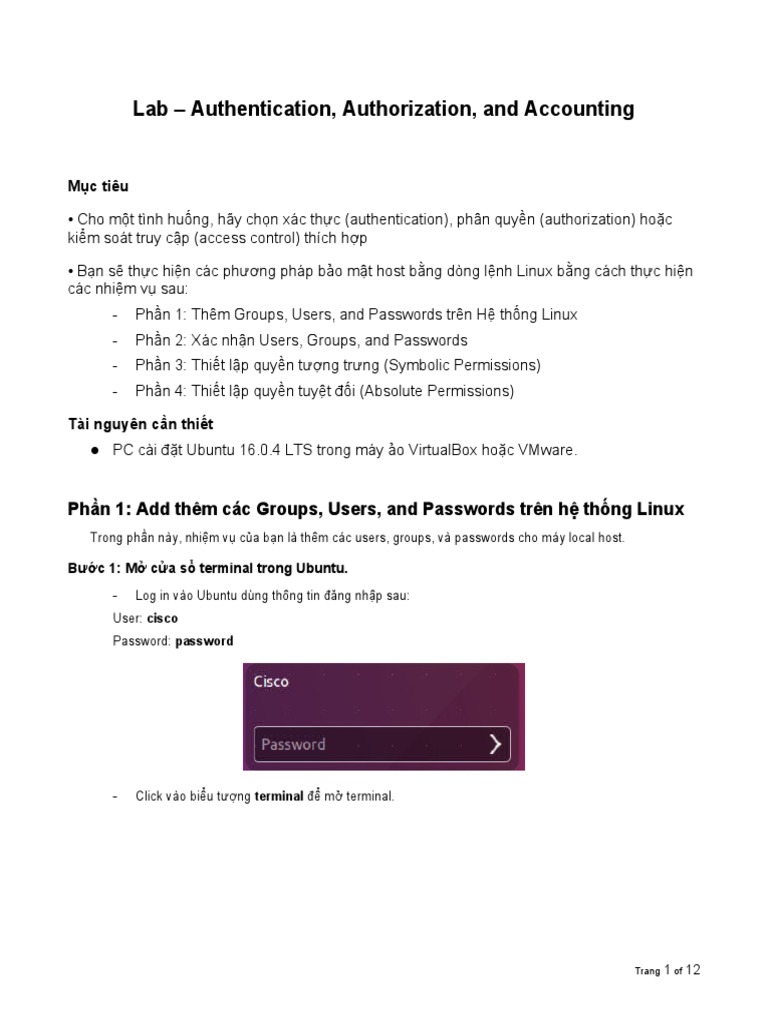 Lab – Authentication, Authorization, and Accounting

Mục tiêu

• Cho một tình huống, hãy chọn xác thực (authentication), phân quyền (authorization) hoặc kiểm soát truy cập (access control) thích hợp

• Bạn sẽ thực hiện các phương pháp bảo mật host bằng dòng lệnh Linux bằng cách thực hiện các nhiệm vụ sau:
- Phần 1: Thêm Groups, Users, and Passwords trên Hệ thống Linux
- Phần 2: Xác nhận Users, Groups, and Passwords
- Phần 3: Thiết lập quyền tượng trưng (Symbolic Permissions)
- Phần 4: Thiết lập quyền tuyệt đối (Absolute Permissions)

Tài nguyên cần thiết
● PC cài đặt Ubuntu 16.0.4 LTS trong máy ảo VirtualBox hoặc VMware.

Phần 1: Add thêm các Groups, Users, and Passwords trên hệ thống Linux

Trong phần này, nhiệm vụ của bạn là thêm các users, groups, và passwords cho máy local host.

Bước 1: Mở cửa sổ terminal trong Ubuntu.

- Log in vào Ubuntu dùng thông tin đăng nhập sau:
User: cisco
Password: password

Cisco
Password

- Click vào biểu tượng terminal để mở terminal.

Trang 1 of 12